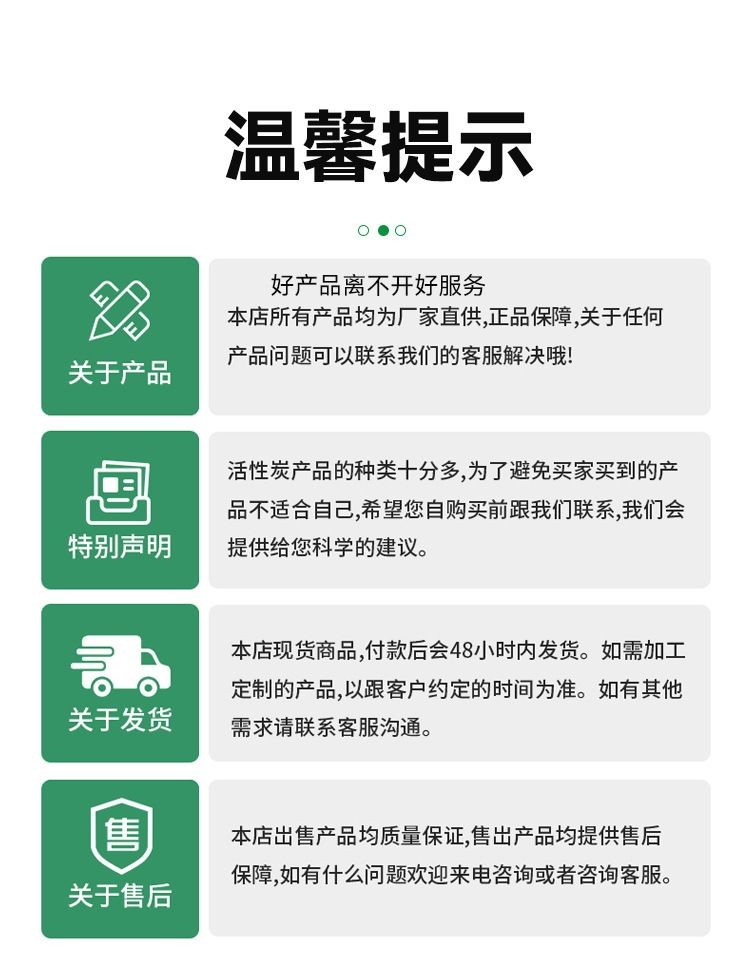 温馨提示

关于产品

好产品离不开好服务
本店所有产品均为厂家直供,正品保障,关于任何产品问题可以联系我们的客服解决哦!

特别声明

活性炭产品的种类十分多,为了避免买家买到的产品不适合自己,希望您自购买前跟我们联系,我们会提供给您科学的建议。

关于发货

本店现货商品,付款后会48小时内发货。如需加工定制的产品,以跟客户约定的时间为准。如有其他需求请联系客服沟通。

售
关于售后

本店出售产品均质量保证,售出产品均提供售后保障,如有什么问题欢迎来电咨询或者咨询客服。